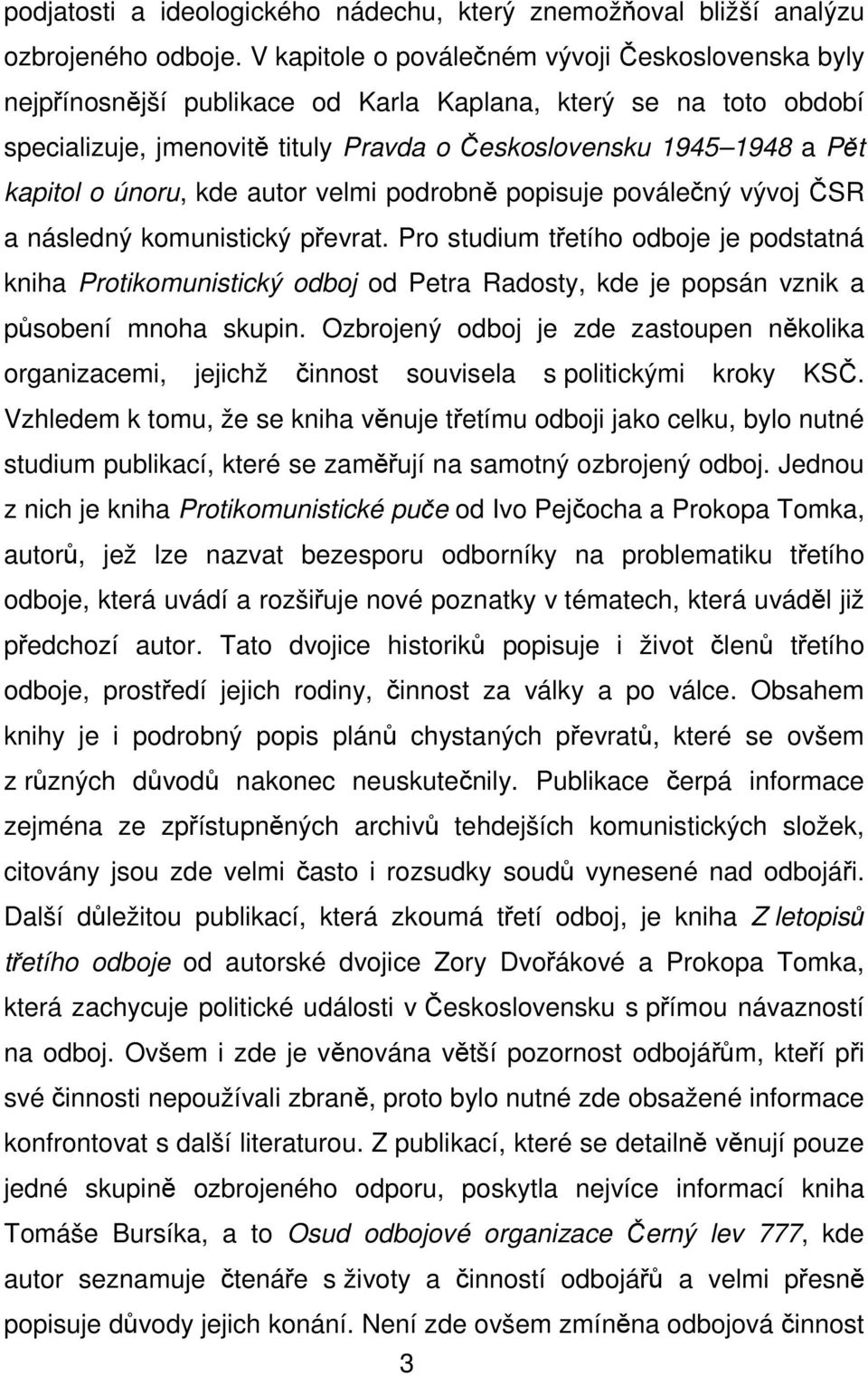 podjatosti a ideologického nádechu, který znemožňoval bližší analýzu ozbrojeného odboje. V kapitole o poválečném vývoji Československa byly nejpřínosnější publikace od Karla Kaplana, který se na toto období specializuje, jmenovitě tituly Pravda o Československu 1945–1948 a Pět kapitol o únoru, kde autor velmi podrobně popisuje poválečný vývoj ČSR a následný komunistický převrat. Pro studium třetího odboje je podstatná kniha Protikomunistický odboj od Petra Radosty, kde je popsán vznik a působení mnoha skupin. Ozbrojený odboj je zde zastoupen několika organizacemi, jejichž činnost souvisela s politickými kroky KSČ. Vzhledem k tomu, že se kniha věnuje třetímu odboji jako celku, bylo nutné studium publikací, které se zaměřují na samotný ozbrojený odboj. Jednou z nich je kniha Protikomunistické puče od Ivo Pejčocha a Prokopa Tomka, autorů, jež lze nazvat bezesporu odborníky na problematiku třetího odboje, která uvádí a rozšiřuje nové poznatky v tématech, která uváděl již předchozí autor. Tato dvojice historiků popisuje i život členů třetího odboje, prostředí jejich rodiny, činnost za války a po válce. Obsahem knihy je i podrobný popis plánů chystaných převratů, které se ovšem z různých důvodů nakonec neuskutečnily. Publikace čerpá informace zejména ze zpřístupněných archivů tehdejších komunistických složek, citovány jsou zde velmi často i rozsudky soudů vynesené nad odbojáři. Další důležitou publikací, která zkoumá třetí odboj, je kniha Z letopisů třetího odboje od autorské dvojice Zory Dvořákové a Prokopa Tomka, která zachycuje politické události v Československu s přímou návazností na odboj. Ovšem i zde je věnována větší pozornost odbojářům, kteří při své činnosti nepoužívali zbraně, proto bylo nutné zde obsažené informace konfrontovat s další literaturou. Z publikací, které se detailně věnují pouze jedné skupině ozbrojeného odporu, poskytla nejvíce informací kniha Tomáše Bursíka, a to Osud odbojové organizace Černý lev 777, kde autor seznamuje čtenáře s životy a činností odbojářů a velmi přesně popisuje důvody jejich konání. Není zde ovšem zmíněna odbojová činnost

3